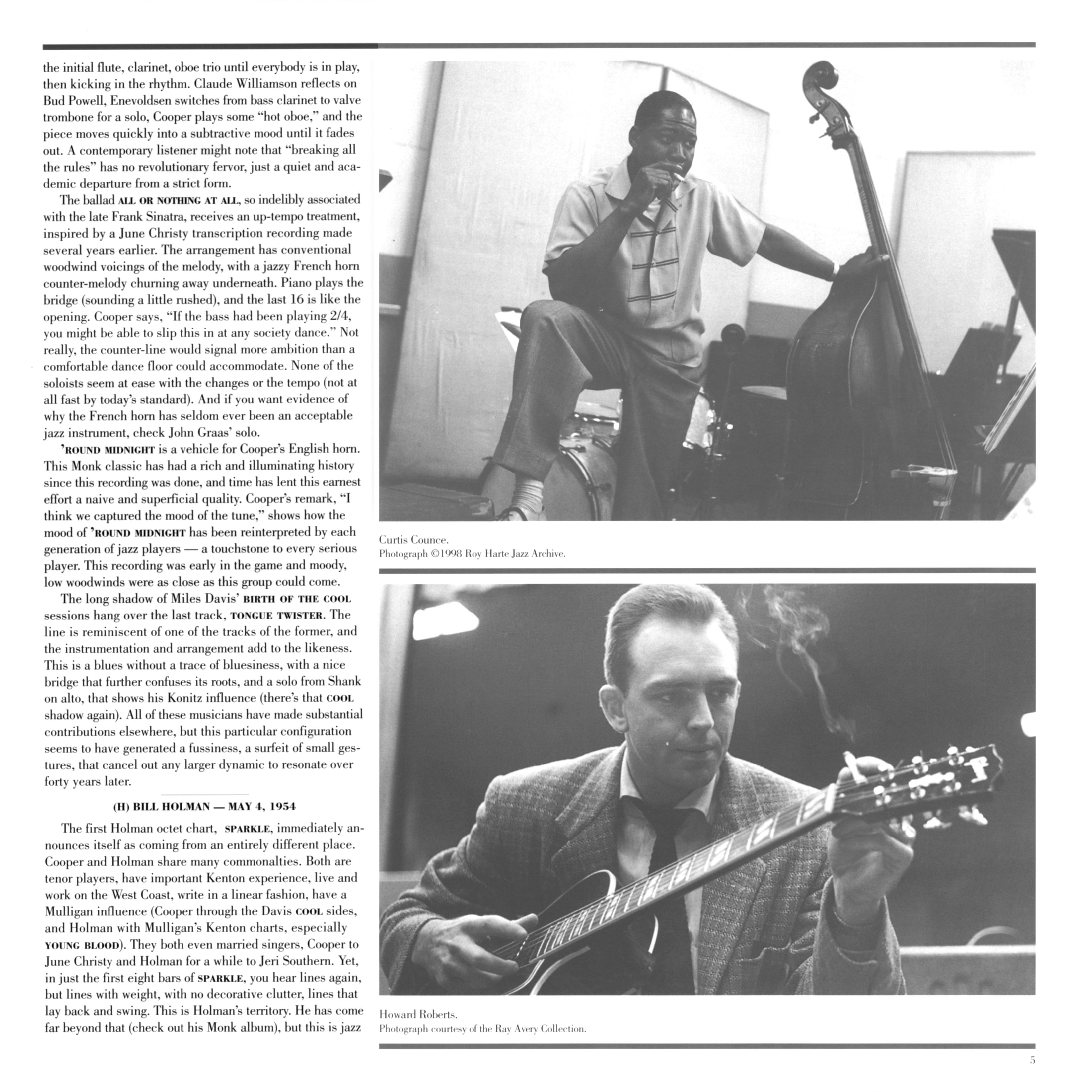 the initial flute, clarinet, oboe trio until everybody is in play, then kicking in the rhythm. Claude Williamson reflects on Bud Powell, Enevoldsen switches from bass clarinet to valve trombone for a solo, Cooper plays some "hot oboe," and the piece moves quickly into a subtractive mood until it fades out. A contemporary listener might note that "breaking all the rules" has no revolutionary fervor, just a quiet and academic departure from a strict form.

The ballad ALL OR NOTHING AT ALL, so indelibly associated with the late Frank Sinatra, receives an up-tempo treatment, inspired by a June Christy transcription recording made several years earlier. The arrangement has conventional woodwind voicings of the melody, with a jazzy French horn counter-melody churning away underneath. Piano plays the bridge (sounding a little rushed), and the last 16 is like the opening. Cooper says, "If the bass had been playing 2/4, you might be able to slip this in at any society dance." Not really, the counter-line would signal more ambition than a comfortable dance floor could accommodate. None of the soloists seem at ease with the changes or the tempo (not at all fast by today's standard). And if you want evidence of why the French horn has seldom ever been an acceptable jazz instrument, check John Graas' solo.

'ROUND MIDNIGHT is a vehicle for Cooper's English horn. This Monk classic has had a rich and illuminating history since this recording was done, and time has lent this earnest effort a naive and superficial quality. Cooper's remark, "I think we captured the mood of the tune," shows how the mood of 'ROUND MIDNIGHT has been reinterpreted by each generation of jazz players — a touchstone to every serious player. This recording was early in the game and moody, low woodwinds were as close as this group could come.

The long shadow of Miles Davis' BIRTH OF THE COOL sessions hang over the last track, TONGUE TWISTER. The line is reminiscent of one of the tracks of the former, and the instrumentation and arrangement add to the likeness. This is a blues without a trace of bluesiness, with a nice bridge that further confuses its roots, and a solo from Shank on alto, that shows his Konitz influence (there's that COOL shadow again). All of these musicians have made substantial contributions elsewhere, but this particular configuration seems to have generated a fussiness, a surfeit of small gestures, that cancel out any larger dynamic to resonate over forty years later.

(H) BILL HOLMAN — MAY 4, 1954

The first Holman octet chart, SPARKLE, immediately announces itself as coming from an entirely different place. Cooper and Holman share many commonalties. Both are tenor players, have important Kenton experience, live and work on the West Coast, write in a linear fashion, have a Mulligan influence (Cooper through the Davis COOL sides, and Holman with Mulligan's Kenton charts, especially YOUNG BLOOD). They both even married singers, Cooper to June Christy and Holman for a while to Jeri Southern. Yet, in just the first eight bars of SPARKLE, you hear lines again, but lines with weight, with no decorative clutter, lines that lay back and swing. This is Holman's territory. He has come far beyond that (check out his Monk album), but this is jazz

Curtis Counce.
Photograph ©1998 Roy Harte Jazz Archive.

Howard Roberts.
Photograph courtesy of the Ray Avery Collection.

5